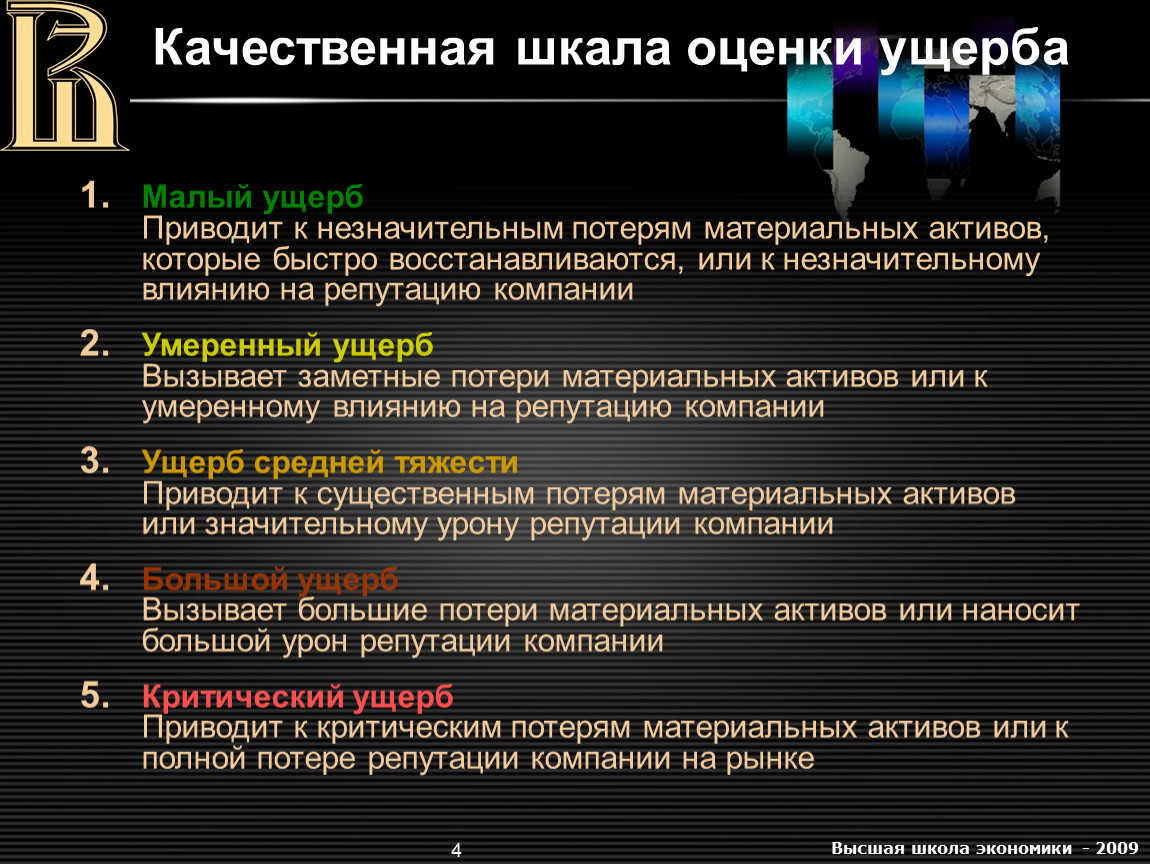 Качественная шкала оценки ущерба

1. Малый ущерб
Приводит к незначительным потерям материальных активов, которые быстро восстанавливаются, или к незначительному влиянию на репутацию компании

2. Умеренный ущерб
Вызывает заметные потери материальных активов или к умеренному влиянию на репутацию компании

3. Ущерб средней тяжести
Приводит к существенным потерям материальных активов или значительному урону репутации компании

4. Большой ущерб
Вызывает большие потери материальных активов или наносит большой урон репутации компании

5. Критический ущерб
Приводит к критическим потерям материальных активов или к полной потере репутации компании на рынке

4

Высшая школа экономики - 2009